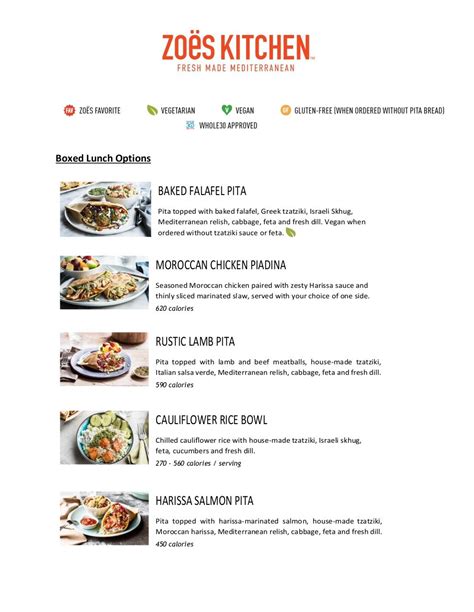 ZOËS KITCHEN
FRESH MADE MEDITERRANEAN

FAV ZOËS FAVORITE VEGETARIAN VEGAN GF GLUTEN-FREE (WHEN ORDERED WITHOUT PITA BREAD)
WHOLE30 APPROVED

Boxed Lunch Options

BAKED FALAFEL PITA

Pita topped with baked falafel, Greek tzatziki, Israeli Skhug, Mediterranean relish, cabbage, feta and fresh dill. Vegan when ordered without tzatziki sauce or feta.

MOROCCAN CHICKEN PIADINA

Seasoned Moroccan chicken paired with zesty Harissa sauce and thinly sliced marinated slaw, served with your choice of one side.
620 calories

RUSTIC LAMB PITA

Pita topped with lamb and beef meatballs, house-made tzatziki, Italian salsa verde, Mediterranean relish, cabbage, feta and fresh dill.
590 calories

CAULIFLOWER RICE BOWL

Chilled cauliflower rice with house-made tzatziki, Israeli skhug, feta, cucumbers and fresh dill.
270 - 560 calories / serving

HARISSA SALMON PITA

Pita topped with harissa-marinated salmon, house-made tzatziki, Moroccan harissa, Mediterranean relish, cabbage, feta and fresh dill.
450 calories